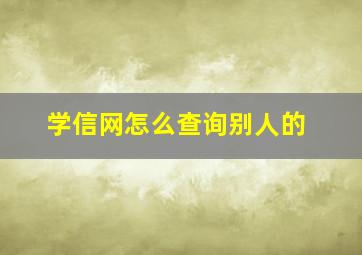 学信网怎么查询别人的